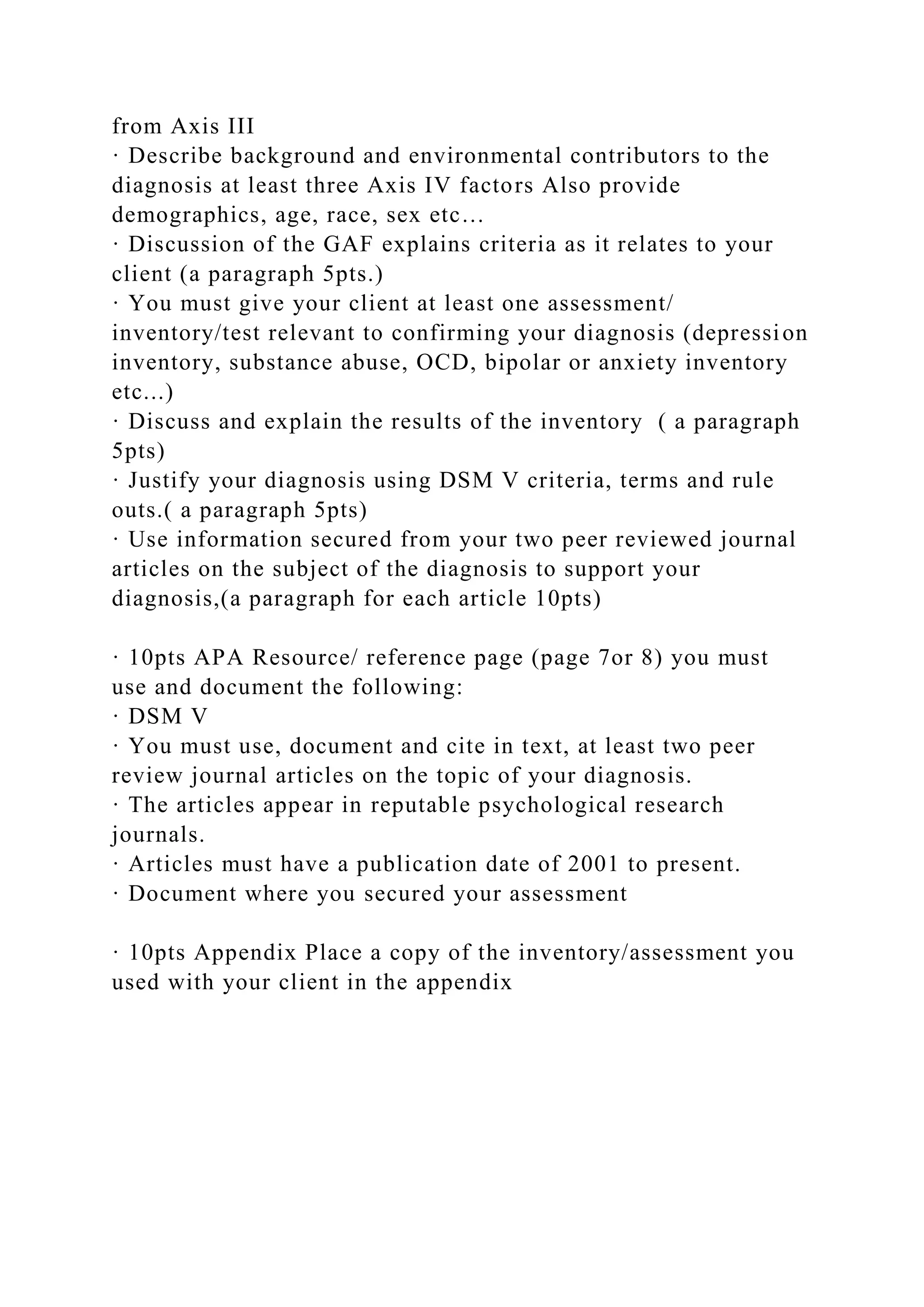 from Axis III

• Describe background and environmental contributors to the diagnosis at least three Axis IV factors Also provide demographics, age, race, sex etc…

• Discussion of the GAF explains criteria as it relates to your client (a paragraph 5pts.)

• You must give your client at least one assessment/ inventory/test relevant to confirming your diagnosis (depression inventory, substance abuse, OCD, bipolar or anxiety inventory etc...)

• Discuss and explain the results of the inventory ( a paragraph 5pts)

• Justify your diagnosis using DSM V criteria, terms and rule outs.( a paragraph 5pts)

• Use information secured from your two peer reviewed journal articles on the subject of the diagnosis to support your diagnosis,(a paragraph for each article 10pts)

• 10pts APA Resource/ reference page (page 7or 8) you must use and document the following:

• DSM V

• You must use, document and cite in text, at least two peer review journal articles on the topic of your diagnosis.

• The articles appear in reputable psychological research journals.

• Articles must have a publication date of 2001 to present.

• Document where you secured your assessment

• 10pts Appendix Place a copy of the inventory/assessment you used with your client in the appendix